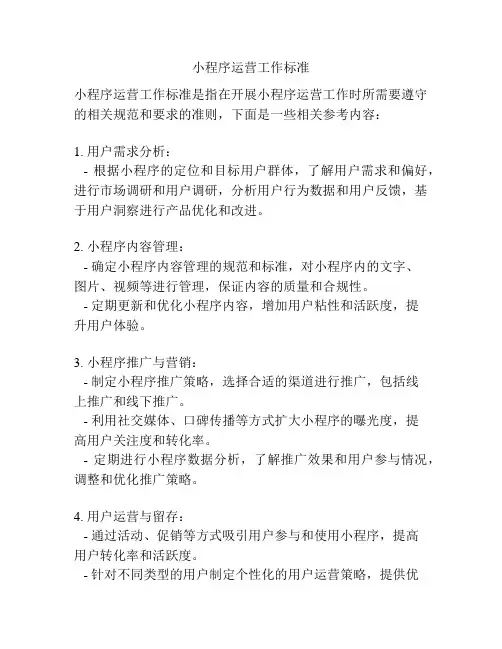 小程序运营工作标准

小程序运营工作标准是指在开展小程序运营工作时所需要遵守的相关规范和要求的准则，下面是一些相关参考内容：

1. 用户需求分析：
- 根据小程序的定位和目标用户群体，了解用户需求和偏好，进行市场调研和用户调研，分析用户行为数据和用户反馈，基于用户洞察进行产品优化和改进。

2. 小程序内容管理：
- 确定小程序内容管理的规范和标准，对小程序内的文字、图片、视频等进行管理，保证内容的质量和合规性。
- 定期更新和优化小程序内容，增加用户粘性和活跃度，提升用户体验。

3. 小程序推广与营销：
- 制定小程序推广策略，选择合适的渠道进行推广，包括线上推广和线下推广。
- 利用社交媒体、口碑传播等方式扩大小程序的曝光度，提高用户关注度和转化率。
- 定期进行小程序数据分析，了解推广效果和用户参与情况，调整和优化推广策略。

4. 用户运营与留存：
- 通过活动、促销等方式吸引用户参与和使用小程序，提高用户转化率和活跃度。
- 针对不同类型的用户制定个性化的用户运营策略，提供优